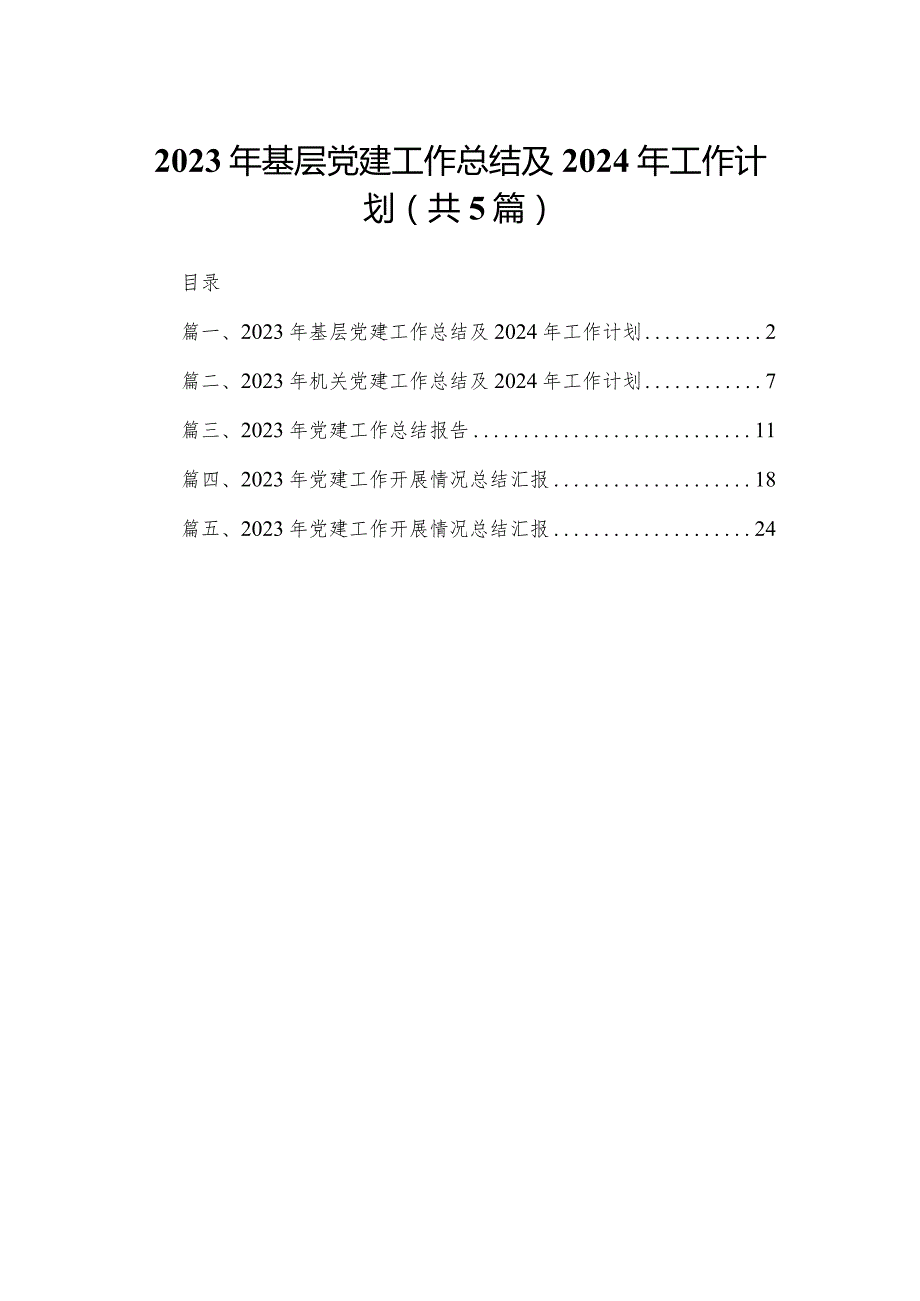 2023年基层党建工作总结及2024年工作计划（共5篇）

目录

篇一、2023年基层党建工作总结及2024年工作计划............2

篇二、2023年机关党建工作总结及2024年工作计划............7

篇三、2023年党建工作总结报告............................11

篇四、2023年党建工作开展情况总结汇报....................18

篇五、2023年党建工作开展情况总结汇报....................24